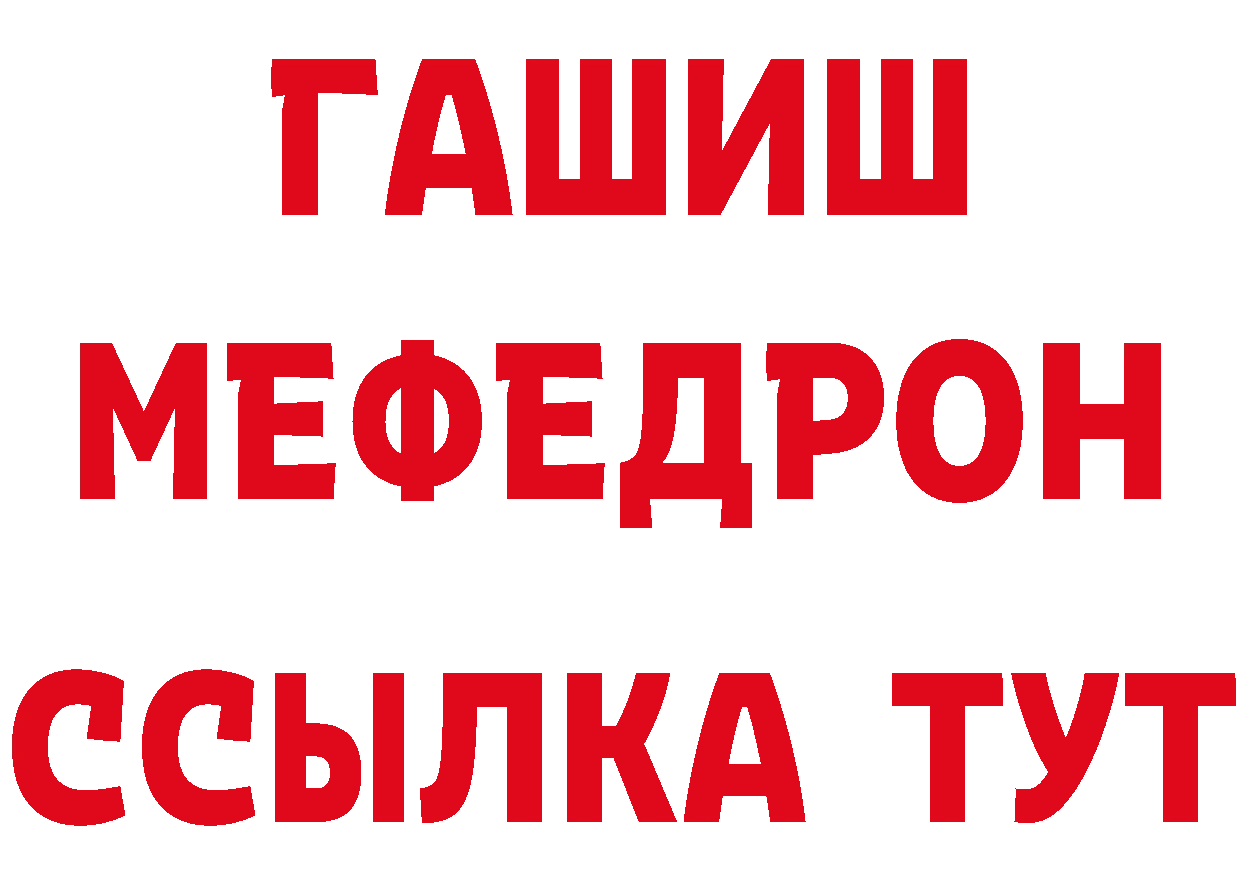 ГАШИШ
МЕФЕДРОН
ССЫЛКА ТУТ